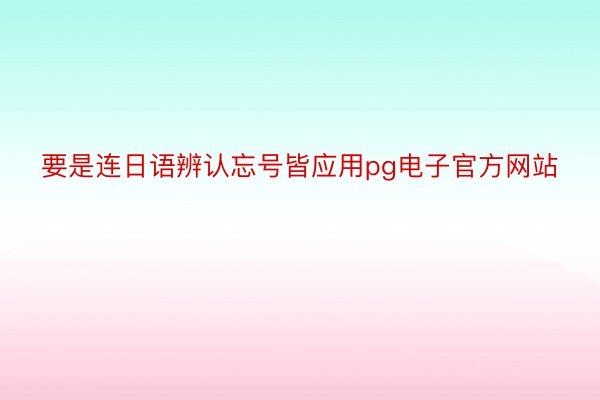 要是连日语辨认忘号皆应用pg电子官方网站